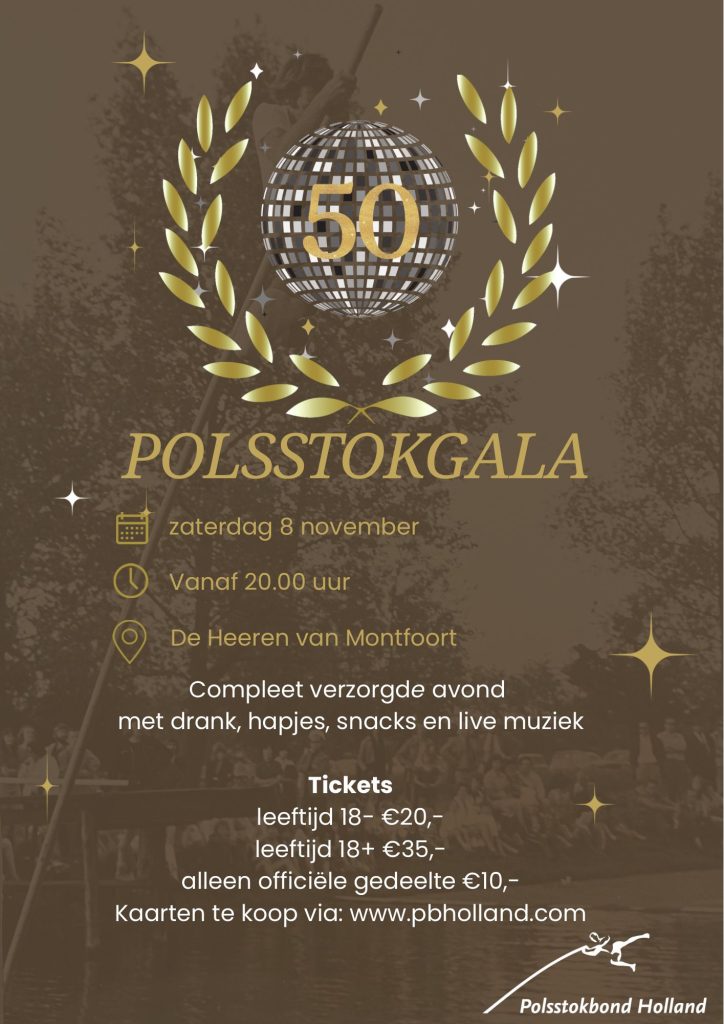 50

POLSSTOKGALA

zaterdag 8 november

Vanaf 20.00 uur

De Heeren van Montfoort

Compleet verzorgde avond met drank, hapjes, snacks en live muziek

Tickets
leeftijd 18- €20,-
leeftijd 18+ €35,-
alleen officiële gedeelte €10,-
Kaarten te koop via: www.pbholland.com

Polsstokbond Holland